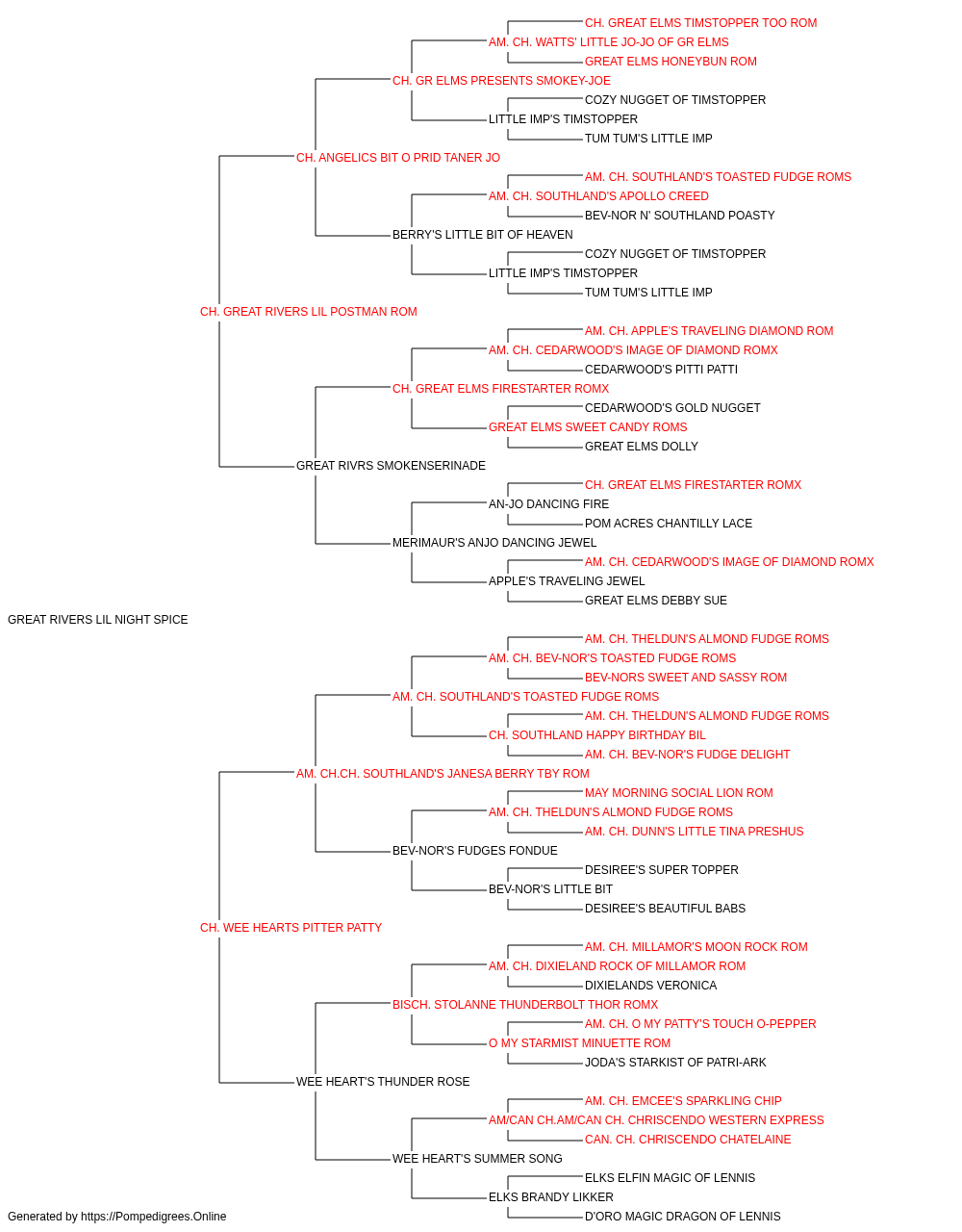 CH. GREAT ELMS TIMSTOPPER TOO ROM
AM. CH. WATTS' LITTLE JO-JO OF GR ELMS
GREAT ELMS HONEYBUN ROM
CH. GR ELMS PRESENTS SMOKEY-JOE
COZY NUGGET OF TIMSTOPPER
LITTLE IMP'S TIMSTOPPER
TUM TUM'S LITTLE IMP
CH. ANGELICS BIT O PRID TANER JO
AM. CH. SOUTHLAND'S TOASTED FUDGE ROMS
AM. CH. SOUTHLAND'S APOLLO CREED
BEV-NOR N' SOUTHLAND POASTY
BERRY'S LITTLE BIT OF HEAVEN
COZY NUGGET OF TIMSTOPPER
LITTLE IMP'S TIMSTOPPER
TUM TUM'S LITTLE IMP
CH. GREAT RIVERS LIL POSTMAN ROM
AM. CH. APPLE'S TRAVELING DIAMOND ROM
AM. CH. CEDARWOOD'S IMAGE OF DIAMOND ROMX
CEDARWOOD'S PITTI PATTI
CH. GREAT ELMS FIRESTARTER ROMX
CEDARWOOD'S GOLD NUGGET
GREAT ELMS SWEET CANDY ROMS
GREAT ELMS DOLLY
GREAT RIVRS SMOKENSERINADE
CH. GREAT ELMS FIRESTARTER ROMX
AN-JO DANCING FIRE
POM ACRES CHANTILLY LACE
MERIMAUR'S ANJO DANCING JEWEL
AM. CH. CEDARWOOD'S IMAGE OF DIAMOND ROMX
APPLE'S TRAVELING JEWEL
GREAT ELMS DEBBY SUE
GREAT RIVERS LIL NIGHT SPICE
AM. CH. THELDUN'S ALMOND FUDGE ROMS
AM. CH. BEV-NOR'S TOASTED FUDGE ROMS
BEV-NORS SWEET AND SASSY ROM
AM. CH. SOUTHLAND'S TOASTED FUDGE ROMS
AM. CH. THELDUN'S ALMOND FUDGE ROMS
CH. SOUTHLAND HAPPY BIRTHDAY BIL
AM. CH. BEV-NOR'S FUDGE DELIGHT
AM. CH.CH. SOUTHLAND'S JANESA BERRY TBY ROM
MAY MORNING SOCIAL LION ROM
AM. CH. THELDUN'S ALMOND FUDGE ROMS
AM. CH. DUNN'S LITTLE TINA PRESHUS
BEV-NOR'S FUDGES FONDUE
DESIREE'S SUPER TOPPER
BEV-NOR'S LITTLE BIT
DESIREE'S BEAUTIFUL BABS
CH. WEE HEARTS PITTER PATTY
AM. CH. MILLAMOR'S MOON ROCK ROM
AM. CH. DIXIELAND ROCK OF MILLAMOR ROM
DIXIELANDS VERONICA
BISCH. STOLANNE THUNDERBOLT THOR ROMX
AM. CH. O MY PATTY'S TOUCH O-PEPPER
O MY STARMIST MINUETTE ROM
JODA'S STARKIST OF PATRI-ARK
WEE HEART'S THUNDER ROSE
AM. CH. EMCEE'S SPARKLING CHIP
AM/CAN CH.AM/CAN CH. CHRISCENDO WESTERN EXPRESS
CAN. CH. CHRISCENDO CHATELAINE
WEE HEART'S SUMMER SONG
ELKS ELFIN MAGIC OF LENNIS
ELKS BRANDY LIKKER
D'ORO MAGIC DRAGON OF LENNIS
Generated by https://Pompedigrees.Online